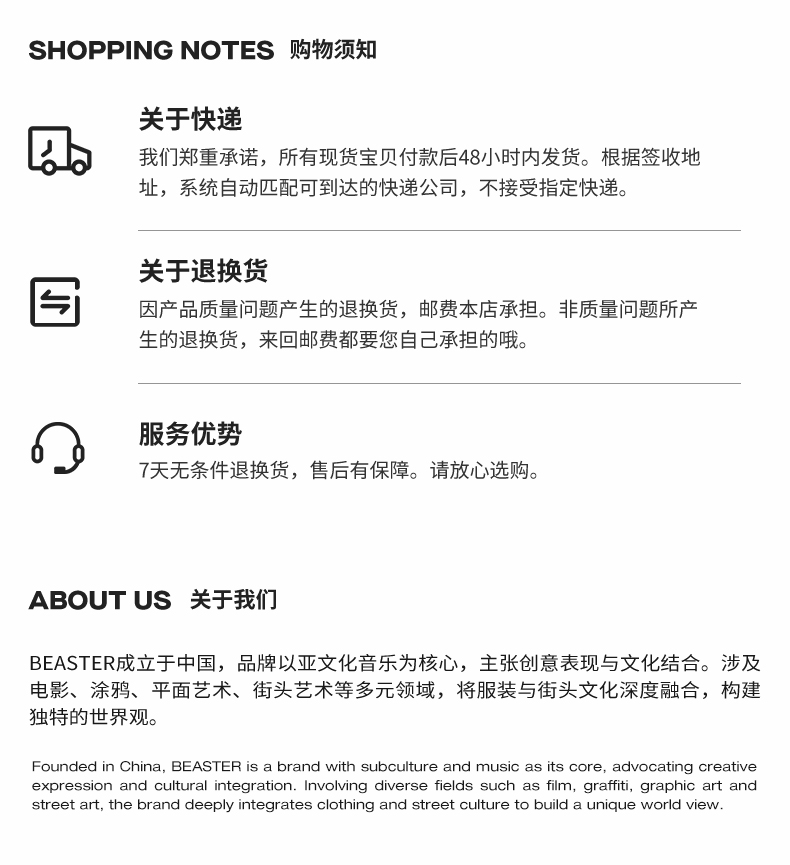 SHOPPING NOTES 购物须知

关于快递

我们郑重承诺，所有现货宝贝付款后48小时内发货。根据签收地址，系统自动匹配可到达的快递公司，不接受指定快递。

关于退换货

因产品质量问题产生的退换货，邮费本店承担。非质量问题所产生的退换货，来回邮费都要您自己承担的哦。

服务优势

7天无条件退换货，售后有保障。请放心选购。

ABOUT US 关于我们

BEASTER成立于中国，品牌以亚文化音乐为核心，主张创意表现与文化结合。涉及电影、涂鸦、平面艺术、街头艺术等多元领域，将服装与街头文化深度融合，构建独特的世界观。

Founded in China, BEASTER is a brand with subculture and music as its core, advocating creative expression and cultural integration. Involving diverse fields such as film, graffiti, graphic art and street art, the brand deeply integrates clothing and street culture to build a unique world view.